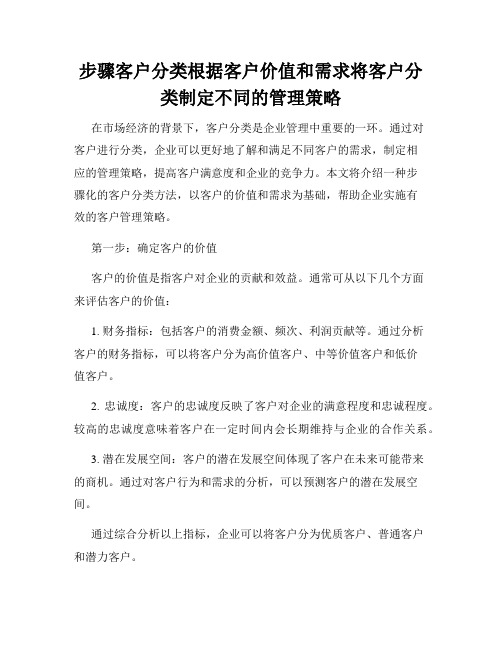 步骤客户分类根据客户价值和需求将客户分类制定不同的管理策略

在市场经济的背景下，客户分类是企业管理中重要的一环。通过对客户进行分类，企业可以更好地了解和满足不同客户的需求，制定相应的管理策略，提高客户满意度和企业的竞争力。本文将介绍一种步骤化的客户分类方法，以客户的价值和需求为基础，帮助企业实施有效的客户管理策略。

第一步：确定客户的价值

客户的价值是指客户对企业的贡献和效益。通常可从以下几个方面来评估客户的价值：

1. 财务指标：包括客户的消费金额、频次、利润贡献等。通过分析客户的财务指标，可以将客户分为高价值客户、中等价值客户和低价值客户。

2. 忠诚度：客户的忠诚度反映了客户对企业的满意程度和忠诚程度。较高的忠诚度意味着客户在一定时间内会长期维持与企业的合作关系。

3. 潜在发展空间：客户的潜在发展空间体现了客户在未来可能带来的商机。通过对客户行为和需求的分析，可以预测客户的潜在发展空间。

通过综合分析以上指标，企业可以将客户分为优质客户、普通客户和潜力客户。